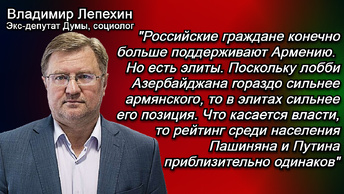 Владимир Лепехин
Экс-депутат Думы, социолог

"Российские граждане конечно больше поддерживают Армению. Но есть элиты. Поскольку лобби Азербайджана гораздо сильнее армянского, то в элитах сильнее его позиция. Что касается власти, то рейтинг среди населения Пашиняна и Путина приблизительно одинаков"